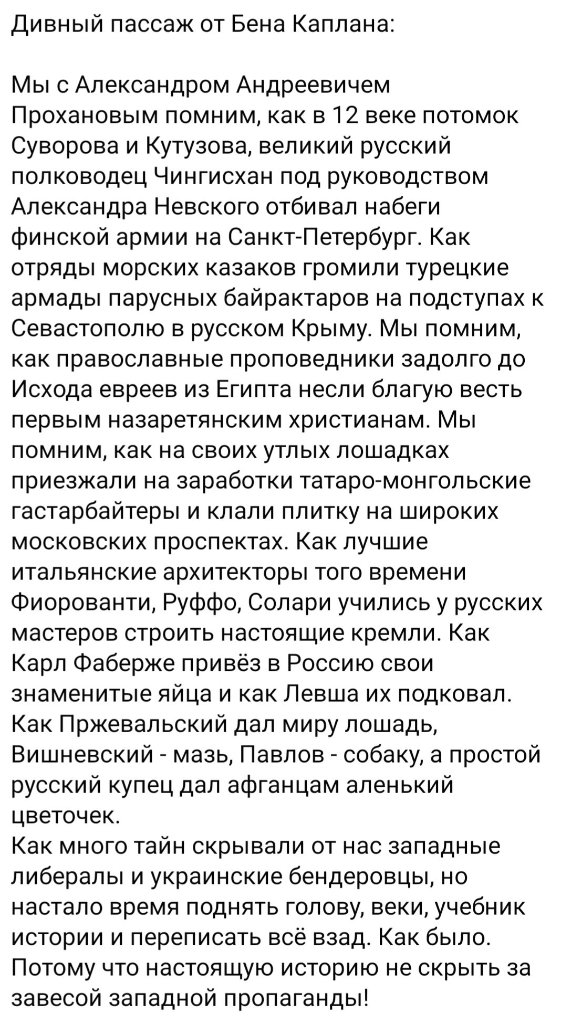 Дивный пассаж от Бена Каплана:

Мы с Александром Андреевичем Прохановым помним, как в 12 веке потомок Суворова и Кутузова, великий русский полководец Чингисхан под руководством Александра Невского отбивал набеги финской армии на Санкт-Петербург. Как отряды морских казаков громили турецкие армады парусных байрактаров на подступах к Севастополю в русском Крыму. Мы помним, как православные проповедники задолго до Исхода евреев из Египта несли благую весть первым назаретянским христианам. Мы помним, как на своих утлых лошадках приезжали на заработки татаро-монгольские гастарбайтеры и клали плитку на широких московских проспектах. Как лучшие итальянские архитекторы того времени Фиорованти, Руффо, Солари учились у русских мастеров строить настоящие кремли. Как Карл Фаберже привёз в Россию свои знаменитые яйца и как Левша их подковал. Как Пржевальский дал миру лошадь, Вишневский - мазь, Павлов - собаку, а простой русский купец дал афганцам аленький цветочек.
Как много тайн скрывали от нас западные либералы и украинские бендеровцы, но настало время поднять голову, веки, учебник истории и переписать всё взад. Как было. Потому что настоящую историю не скрыть за завесой западной пропаганды!